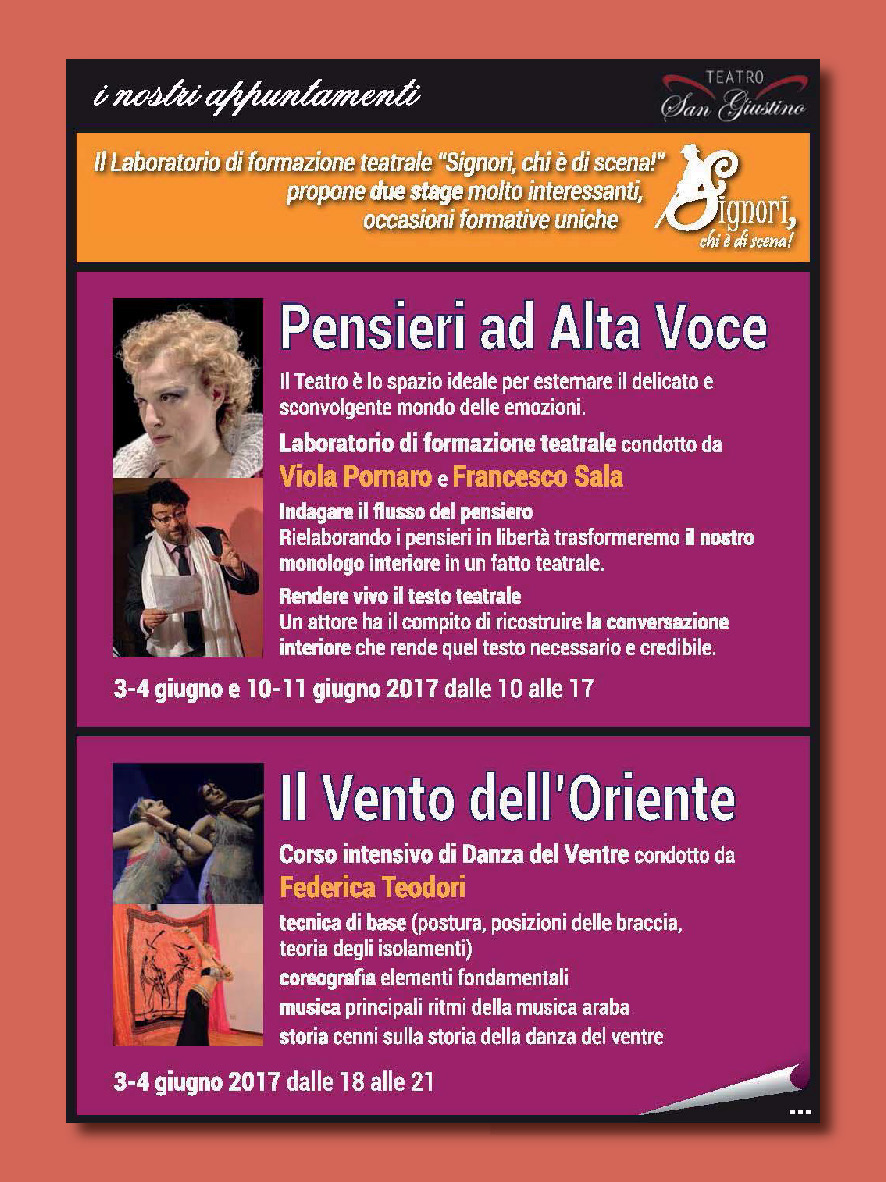 i nostri appuntamenti

TEATRO
San Giustino

Il Laboratorio di formazione teatrale "Signori, chi è di scena!" propone due stage molto interessanti, occasioni formative uniche

Signori, chi è di scena!

Pensieri ad Alta Voce

Il Teatro è lo spazio ideale per esternare il delicato e sconvolgente mondo delle emozioni.

Laboratorio di formazione teatrale condotto da
Viola Pornaro e Francesco Sala

Indagare il flusso del pensiero
Rielaborando i pensieri in libertà trasformeremo il nostro monologo interiore in un fatto teatrale.

Rendere vivo il testo teatrale
Un attore ha il compito di ricostruire la conversazione interiore che rende quel testo necessario e credibile.

3-4 giugno e 10-11 giugno 2017 dalle 10 alle 17

Il Vento dell'Oriente

Corso intensivo di Danza del Ventre condotto da
Federica Teodori

tecnica di base (postura, posizioni delle braccia, teoria degli isolamenti)
coreografia elementi fondamentali
musica principali ritmi della musica araba
storia cenni sulla storia della danza del ventre

3-4 giugno 2017 dalle 18 alle 21

...